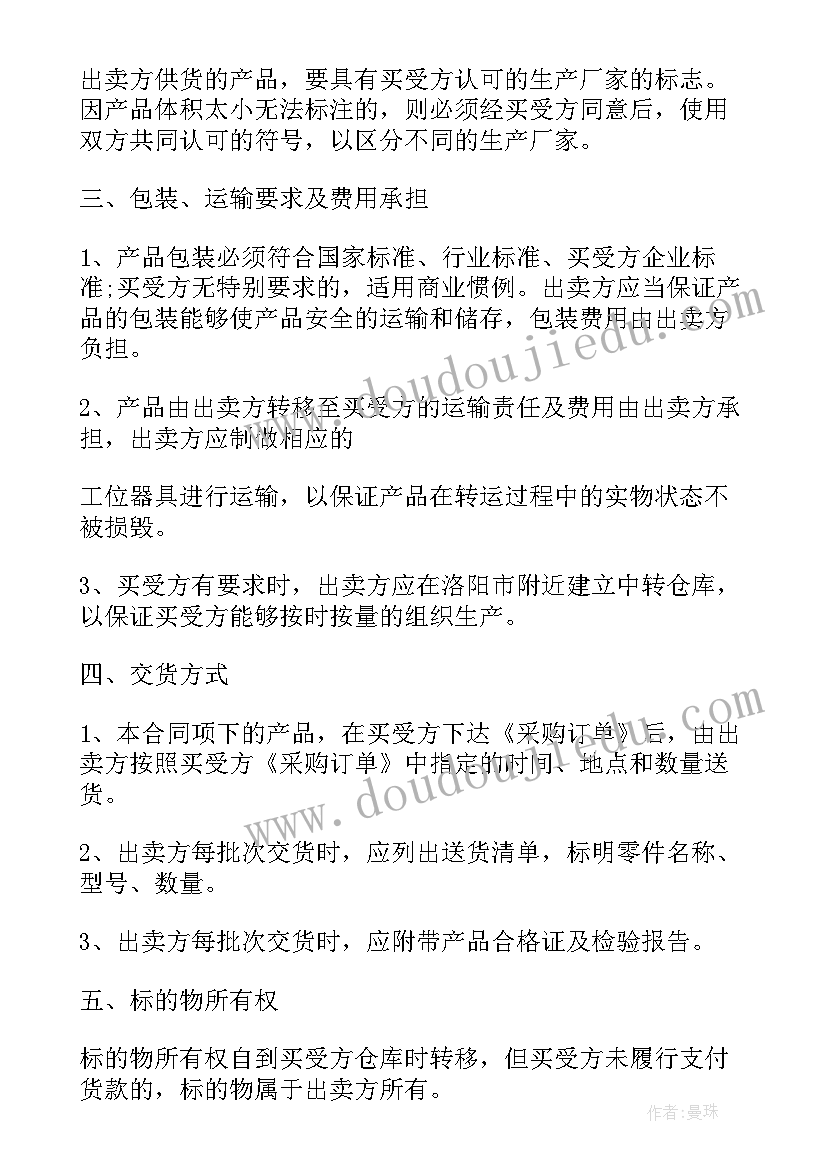 出卖方供货的产品，要具有买受方认可的生产厂家的标志。因产品体积太小无法标注的，则必须经买受方同意后，使用双方共同认可的符号，以区分不同的生产厂家。

三、包装、运输要求及费用承担

1、产品包装必须符合国家标准、行业标准、买受方企业标准;买受方无特别要求的，适用商业惯例。出卖方应当保证产品的包装能够使产品安全的运输和储存，包装费用由出卖方负担。

2、产品由出卖方转移至买受方的运输责任及费用由出卖方承担，出卖方应制做相应的

工位器具进行运输，以保证产品在转运过程中的实物状态不被损毁。

3、买受方有要求时，出卖方应在洛阳市附近建立中转仓库，以保证买受方能够按时按量的组织生产。

四、交货方式

1、本合同项下的产品，在买受方下达《采购订单》后，由出卖方按照买受方《采购订单》中指定的时间、地点和数量送货。

2、出卖方每批次交货时，应列出送货清单，标明零件名称、型号、数量。

3、出卖方每批次交货时，应附带产品合格证及检验报告。

五、标的物所有权

标的物所有权自到买受方仓库时转移，但买受方未履行支付货款的，标的物属于出卖方所有。

www.doudoujiedu.com

www.doudoujiedu.com

作者：曼珠